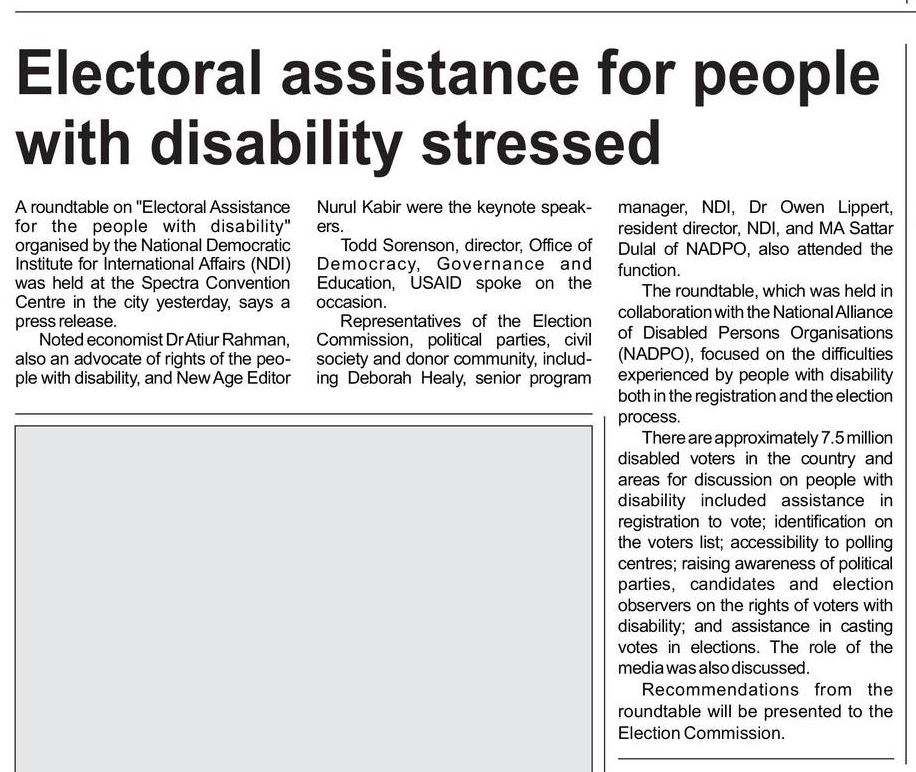 Electoral assistance for people with disability stressed

A roundtable on "Electoral Assistance for the people with disability" organised by the National Democratic Institute for International Affairs (NDI) was held at the Spectra Convention Centre in the city yesterday, says a press release.

Noted economist Dr Atiur Rahman, also an advocate of rights of the people with disability, and New Age Editor Nurul Kabir were the keynote speakers.

Todd Sorenson, director, Office of Democracy, Governance and Education, USAID spoke on the occasion.

Representatives of the Election Commission, political parties, civil society and donor community, including Deborah Healy, senior program manager, NDI, Dr Owen Lippert, resident director, NDI, and MA Sattar Dulal of NADPO, also attended the function.

The roundtable, which was held in collaboration with the National Alliance of Disabled Persons Organisations (NADPO), focused on the difficulties experienced by people with disability both in the registration and the election process.

There are approximately 7.5 million disabled voters in the country and areas for discussion on people with disability included assistance in registration to vote; identification on the voters list; accessibility to polling centres; raising awareness of political parties, candidates and election observers on the rights of voters with disability; and assistance in casting votes in elections. The role of the media was also discussed.

Recommendations from the roundtable will be presented to the Election Commission.